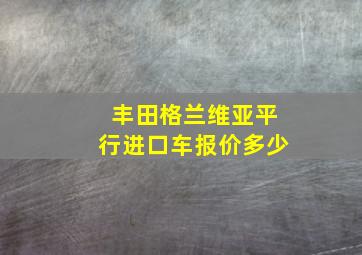 丰田格兰维亚平行进口车报价多少